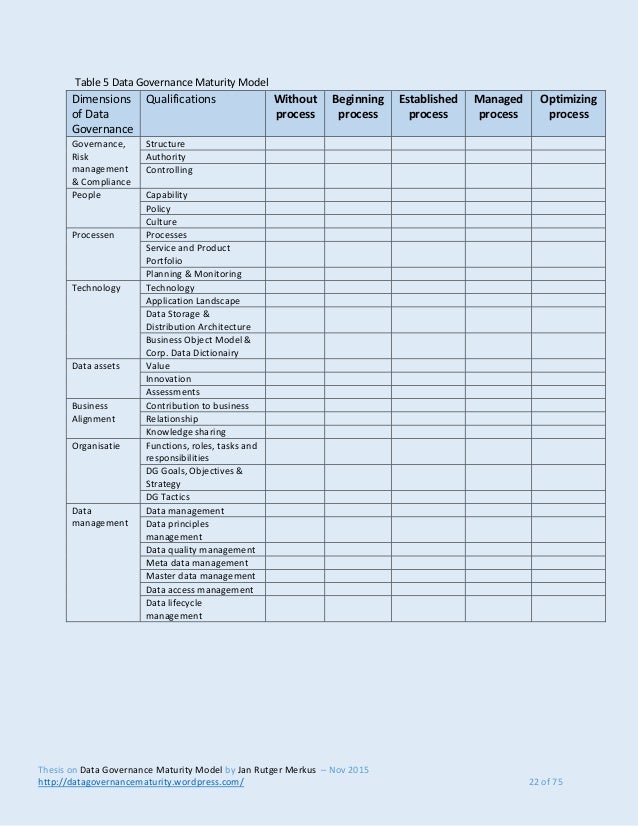 Table 5 Data Governance Maturity Model

| Dimensions of Data Governance | Qualifications | Without process | Beginning process | Established process | Managed process | Optimizing process |
|---|---|---|---|---|---|---|
| Governance, Risk management & Compliance | Structure | | | | | |
| | Authority | | | | | |
| | Controlling | | | | | |
| People | Capability | | | | | |
| | Policy | | | | | |
| | Culture | | | | | |
| Processen | Processes | | | | | |
| | Service and Product Portfolio | | | | | |
| | Planning & Monitoring | | | | | |
| Technology | Technology | | | | | |
| | Application Landscape | | | | | |
| | Data Storage & Distribution Architecture | | | | | |
| | Business Object Model & Corp. Data Dictionairy | | | | | |
| Data assets | Value | | | | | |
| | Innovation | | | | | |
| | Assessments | | | | | |
| Business Alignment | Contribution to business | | | | | |
| | Relationship | | | | | |
| | Knowledge sharing | | | | | |
| Organisatie | Functions, roles, tasks and responsibilities | | | | | |
| | DG Goals, Objectives & Strategy | | | | | |
| | DG Tactics | | | | | |
| Data management | Data management | | | | | |
| | Data principles management | | | | | |
| | Data quality management | | | | | |
| | Meta data management | | | | | |
| | Master data management | | | | | |
| | Data access management | | | | | |
| | Data lifecycle management | | | | | |

Thesis on Data Governance Maturity Model by Jan Rutger Merkus – Nov 2015
http://datagovernancematurity.wordpress.com/ 22 of 75